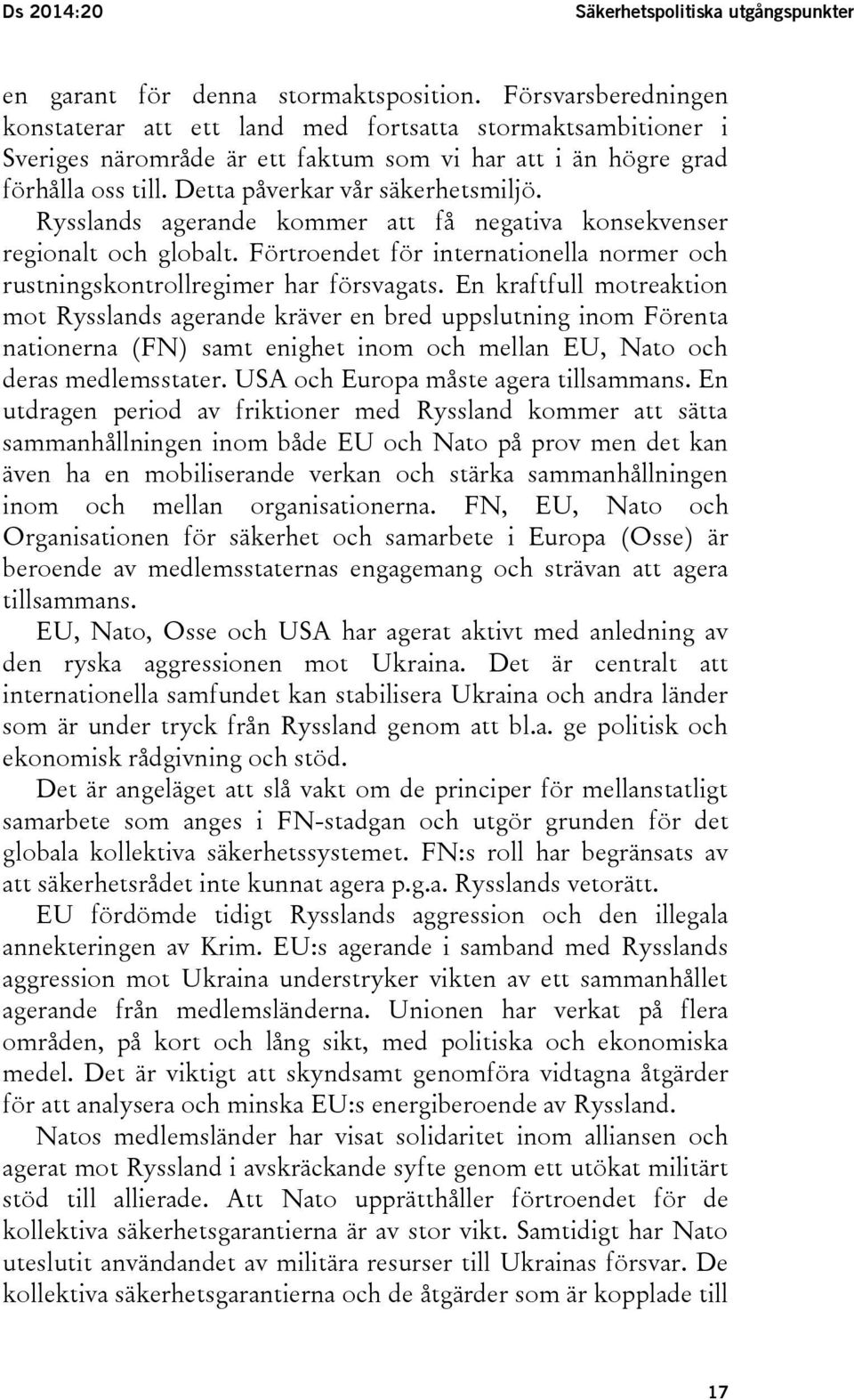 Ds 2014:20

Säkerhetspolitiska utgångspunkter

en garant för denna stormaktsposition. Försvarsberedningen konstaterar att ett land med fortsatta stormaktsambitioner i Sveriges närområde är ett faktum som vi har att i än högre grad förhålla oss till. Detta påverkar vår säkerhetsmiljö. Rysslands agerande kommer att få negativa konsekvenser regionalt och globalt. Förtroendet för internationella normer och rustningskontrollregimer har försvagats. En kraftfull motreaktion mot Rysslands agerande kräver en bred uppslutning inom Förenta nationerna (FN) samt enighet inom och mellan EU, Nato och deras medlemsstater. USA och Europa måste agera tillsammans. En utdragen period av friktioner med Ryssland kommer att sätta sammanhållningen inom både EU och Nato på prov men det kan även ha en mobiliserande verkan och stärka sammanhållningen inom och mellan organisationerna. FN, EU, Nato och Organisationen för säkerhet och samarbete i Europa (Osse) är beroende av medlemsstaternas engagemang och strävan att agera tillsammans.

EU, Nato, Osse och USA har agerat aktivt med anledning av den ryska aggressionen mot Ukraina. Det är centralt att internationella samfundet kan stabilisera Ukraina och andra länder som är under tryck från Ryssland genom att bl.a. ge politisk och ekonomisk rådgivning och stöd.

Det är angeläget att slå vakt om de principer för mellanstatligt samarbete som anges i FN-stadgan och utgör grunden för det globala kollektiva säkerhetssystemet. FN:s roll har begränsats av att säkerhetsrådet inte kunnat agera p.g.a. Rysslands vetorätt.

EU fördömde tidigt Rysslands aggression och den illegala annekteringen av Krim. EU:s agerande i samband med Rysslands aggression mot Ukraina understryker vikten av ett sammanhållet agerande från medlemsländerna. Unionen har verkat på flera områden, på kort och lång sikt, med politiska och ekonomiska medel. Det är viktigt att skyndsamt genomföra vidtagna åtgärder för att analysera och minska EU:s energiberoende av Ryssland.

Natos medlemsländer har visat solidaritet inom alliansen och agerat mot Ryssland i avskräckande syfte genom ett utökat militärt stöd till allierade. Att Nato upprätthåller förtroendet för de kollektiva säkerhetsgarantierna är av stor vikt. Samtidigt har Nato uteslutit användandet av militära resurser till Ukrainas försvar. De kollektiva säkerhetsgarantierna och de åtgärder som är kopplade till

17